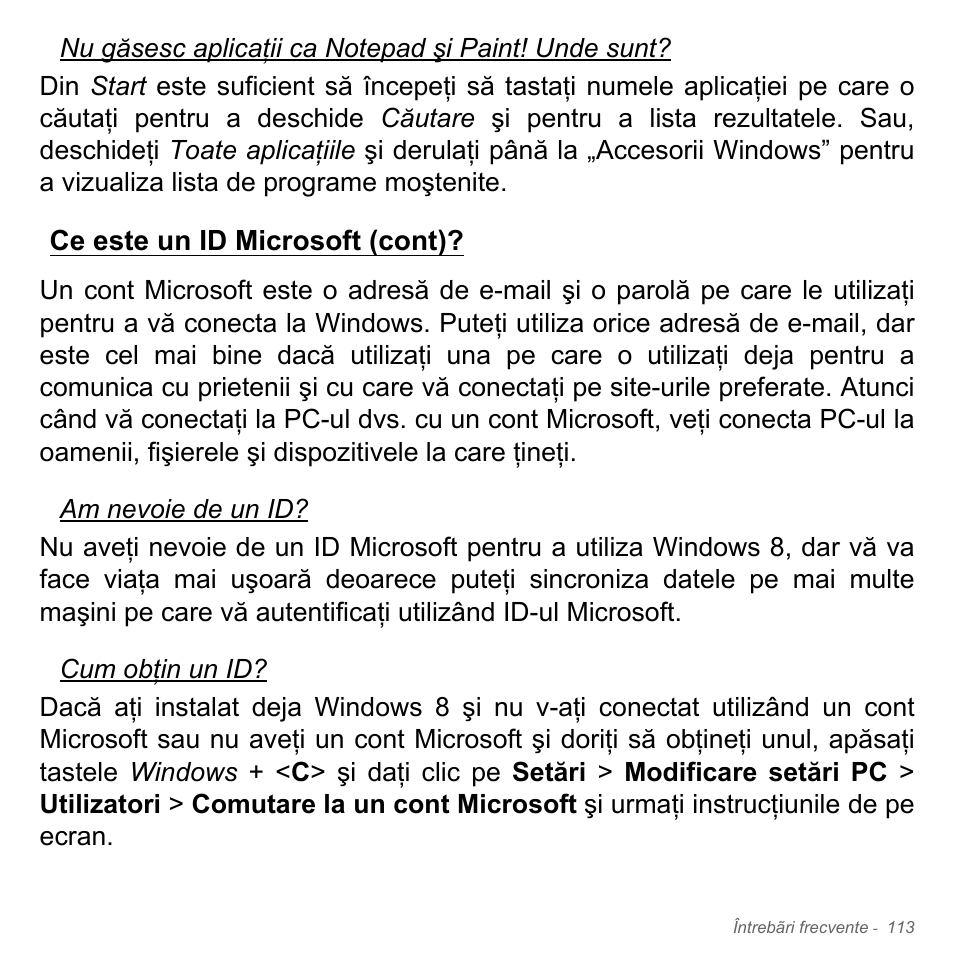 Nu găsesc aplicații ca Notepad şi Paint! Unde sunt?

Din Start este suficient să începeți să tastați numele aplicației pe care o căutați pentru a deschide Căutare şi pentru a lista rezultatele. Sau, deschideți Toate aplicațiile şi derulați până la „Accesorii Windows” pentru a vizualiza lista de programe moştenite.

Ce este un ID Microsoft (cont)?

Un cont Microsoft este o adresă de e-mail şi o parolă pe care le utilizați pentru a vă conecta la Windows. Puteți utiliza orice adresă de e-mail, dar este cel mai bine dacă utilizați una pe care o utilizați deja pentru a comunica cu prietenii şi cu care vă conectați pe site-urile preferate. Atunci când vă conectați la PC-ul dvs. cu un cont Microsoft, veți conecta PC-ul la oamenii, fişierele şi dispozitivele la care țineți.

Am nevoie de un ID?

Nu aveți nevoie de un ID Microsoft pentru a utiliza Windows 8, dar vă va face viața mai uşoară deoarece puteți sincroniza datele pe mai multe maşini pe care vă autentificați utilizând ID-ul Microsoft.

Cum obțin un ID?

Dacă ați instalat deja Windows 8 şi nu v-ați conectat utilizând un cont Microsoft sau nu aveți un cont Microsoft şi doriți să obțineți unul, apăsați tastele Windows + <C> şi dați clic pe Setări > Modificare setări PC > Utilizatori > Comutare la un cont Microsoft şi urmați instrucțiunile de pe ecran.

Întrebări frecvente - 113